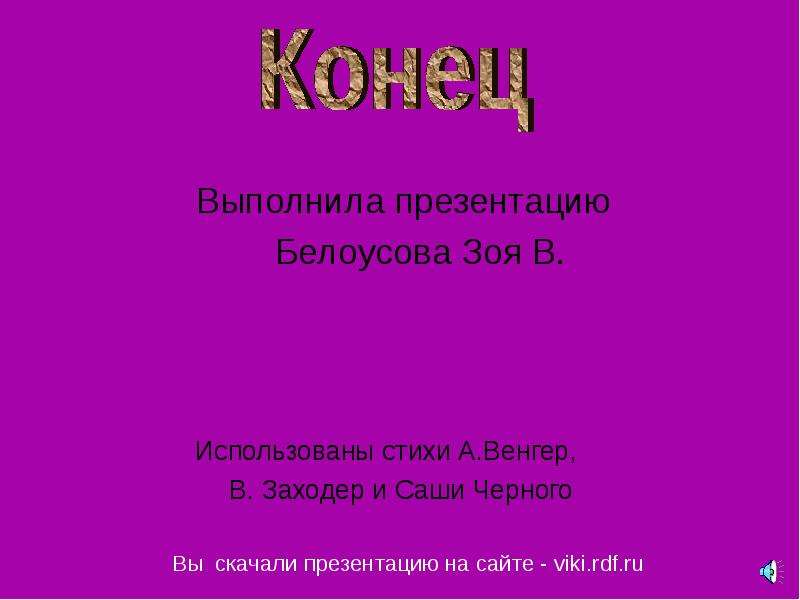 Конец

Выполнила презентацию
Белоусова Зоя В.

Использованы стихи А.Венгер,
В. Заходер и Саши Черного

Вы скачали презентацию на сайте - viki.rdf.ru